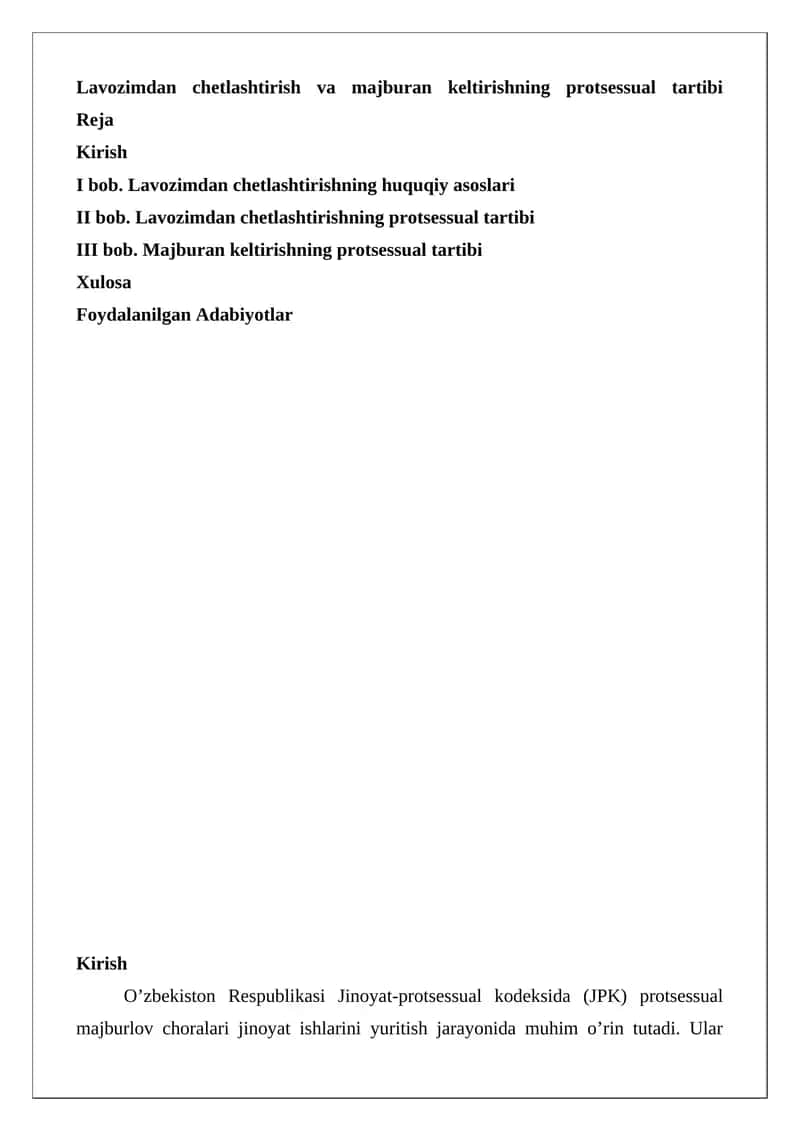 Lavozimdan chetlashtirish va majburan keltirishning protsessual tartibi
Reja
Kirish
I bob. Lavozimdan chetlashtirishning huquqiy asoslari
II bob. Lavozimdan chetlashtirishning protsessual tartibi
III bob. Majburan keltirishning protsessual tartibi
Xulosa
Foydalanilgan Adabiyotlar

Kirish

O’zbekiston Respublikasi Jinoyat-protsessual kodeksida (JPK) protsessual majburlov choralari jinoyat ishlarini yuritish jarayonida muhim o’rin tutadi. Ular